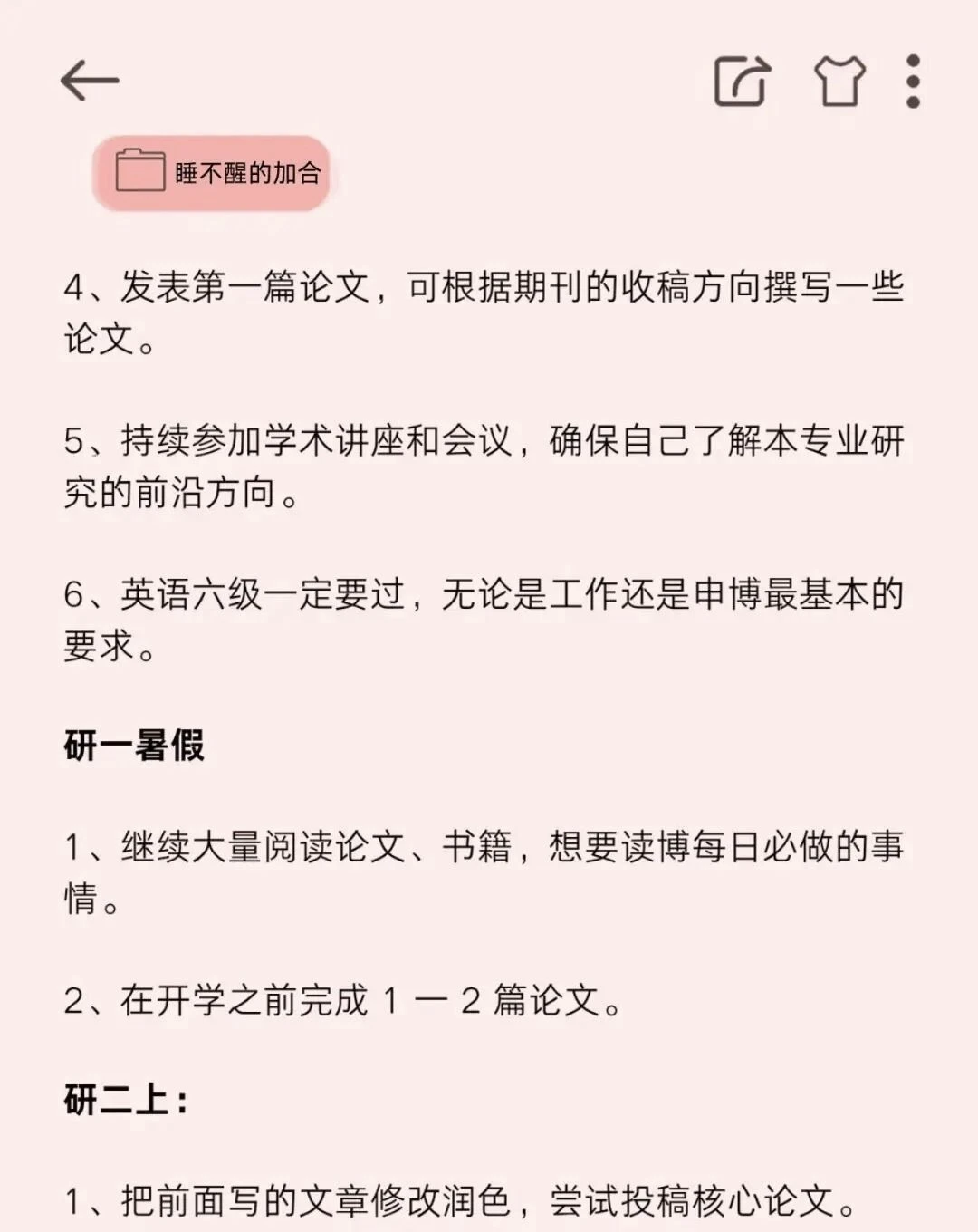 睡不醒的加合

4、发表第一篇论文，可根据期刊的收稿方向撰写一些论文。

5、持续参加学术讲座和会议，确保自己了解本专业研究的前沿方向。

6、英语六级一定要过，无论是工作还是申博最基本的要求。

研一暑假

1、继续大量阅读论文、书籍，想要读博每日必做的事情。

2、在开学之前完成 1 一 2 篇论文。

研二上：

1、把前面写的文章修改润色，尝试投稿核心论文。